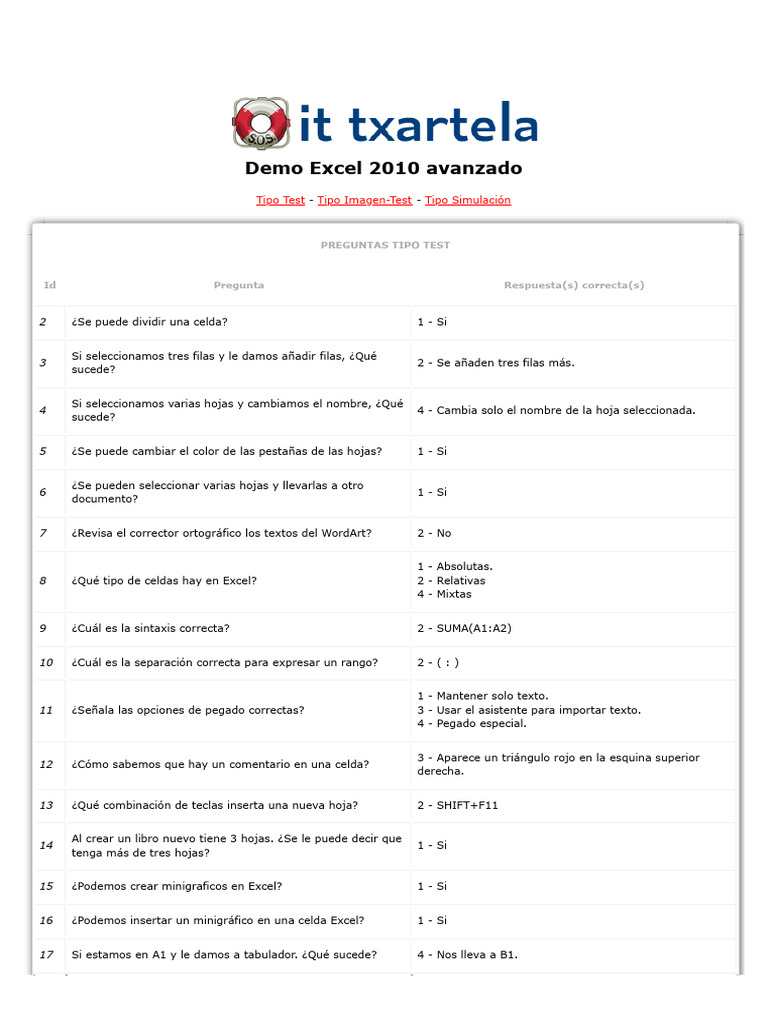 SOS it txartela

Demo Excel 2010 avanzado

Tipo Test - Tipo Imagen-Test - Tipo Simulación

PREGUNTAS TIPO TEST

| Id | Pregunta | Respuesta(s) correcta(s) |
|---|---|---|
| 2 | ¿Se puede dividir una celda? | 1 - Si |
| 3 | Si seleccionamos tres filas y le damos añadir filas, ¿Qué sucede? | 2 - Se añaden tres filas más. |
| 4 | Si seleccionamos varias hojas y cambiamos el nombre, ¿Qué sucede? | 4 - Cambia solo el nombre de la hoja seleccionada. |
| 5 | ¿Se puede cambiar el color de las pestañas de las hojas? | 1 - Si |
| 6 | ¿Se pueden seleccionar varias hojas y llevarlas a otro documento? | 1 - Si |
| 7 | ¿Revisa el corrector ortográfico los textos del WordArt? | 2 - No |
| 8 | ¿Qué tipo de celdas hay en Excel? | 1 - Absolutas. 2 - Relativas 4 - Mixtas |
| 9 | ¿Cuál es la sintaxis correcta? | 2 - SUMA(A1:A2) |
| 10 | ¿Cuál es la separación correcta para expresar un rango? | 2 - ( : ) |
| 11 | ¿Señala las opciones de pegado correctas? | 1 - Mantener solo texto. 3 - Usar el asistente para importar texto. 4 - Pegado especial. |
| 12 | ¿Cómo sabemos que hay un comentario en una celda? | 3 - Aparece un triángulo rojo en la esquina superior derecha. |
| 13 | ¿Qué combinación de teclas inserta una nueva hoja? | 2 - SHIFT+F11 |
| 14 | Al crear un libro nuevo tiene 3 hojas. ¿Se le puede decir que tenga más de tres hojas? | 1 - Si |
| 15 | ¿Podemos crear minigraficos en Excel? | 1 - Si |
| 16 | ¿Podemos insertar un minigráfico en una celda Excel? | 1 - Si |
| 17 | Si estamos en A1 y le damos a tabulador. ¿Qué sucede? | 4 - Nos lleva a B1. |